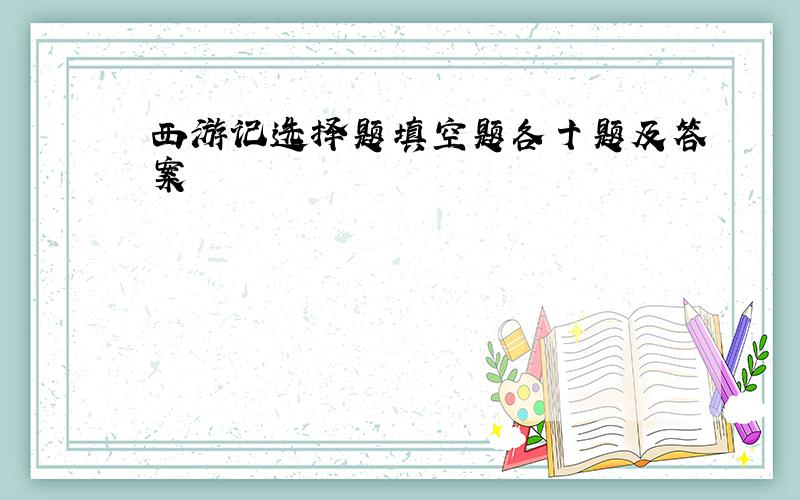 西游记选择题填空题各十题及答案